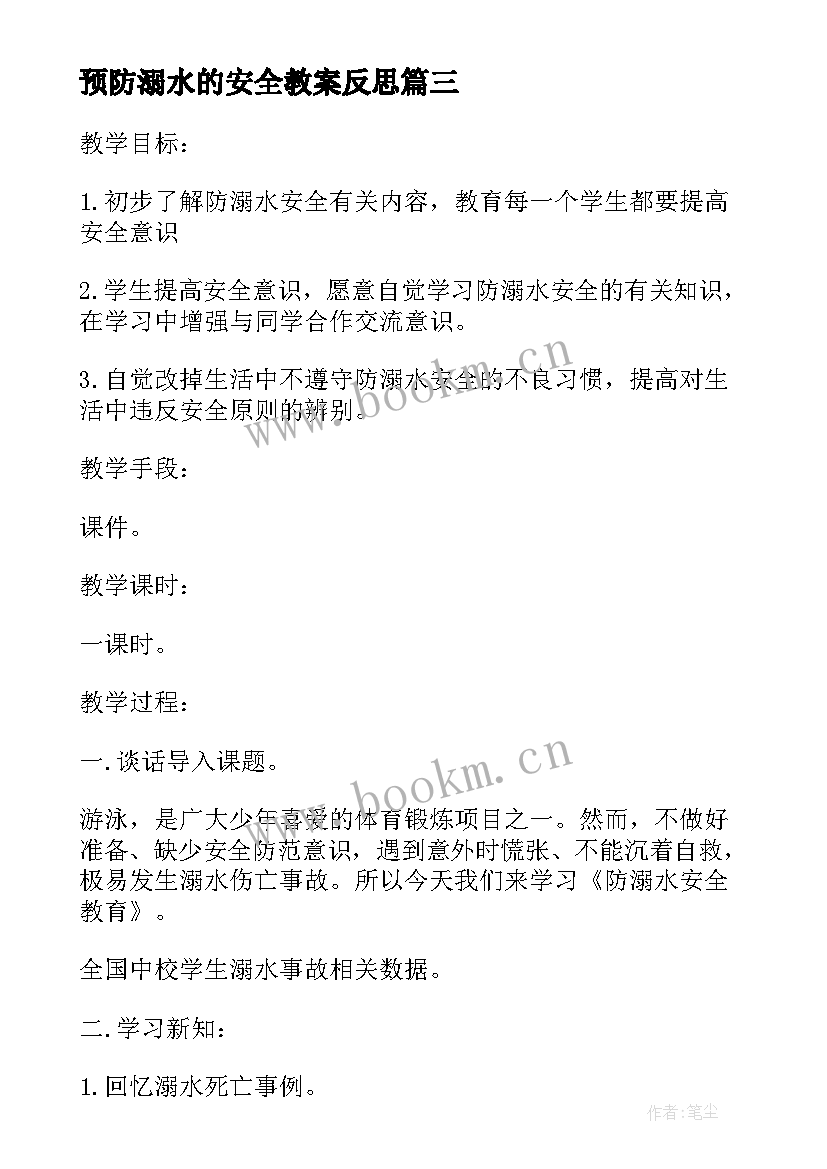 预防溺水的安全教案反思篇三

教学目标：

1.初步了解防溺水安全有关内容，教育每一个学生都要提高安全意识

2.学生提高安全意识，愿意自觉学习防溺水安全的有关知识，在学习中增强与同学合作交流意识。

3.自觉改掉生活中不遵守防溺水安全的不良习惯，提高对生活中违反安全原则的辨别。

www.bookm.cn

教学手段：

课件。

教学课时：

一课时。

教学过程：

一.谈话导入课题。

www.bookm.cn

游泳，是广大少年喜爱的体育锻炼项目之一。然而，不做好准备、缺少安全防范意识，遇到意外时慌张、不能沉着自救，极易发生溺水伤亡事故。所以今天我们来学习《防溺水安全教育》。

全国中校学生溺水事故相关数据。

二.学习新知：

1.回忆溺水死亡事例。

作者：笔尘